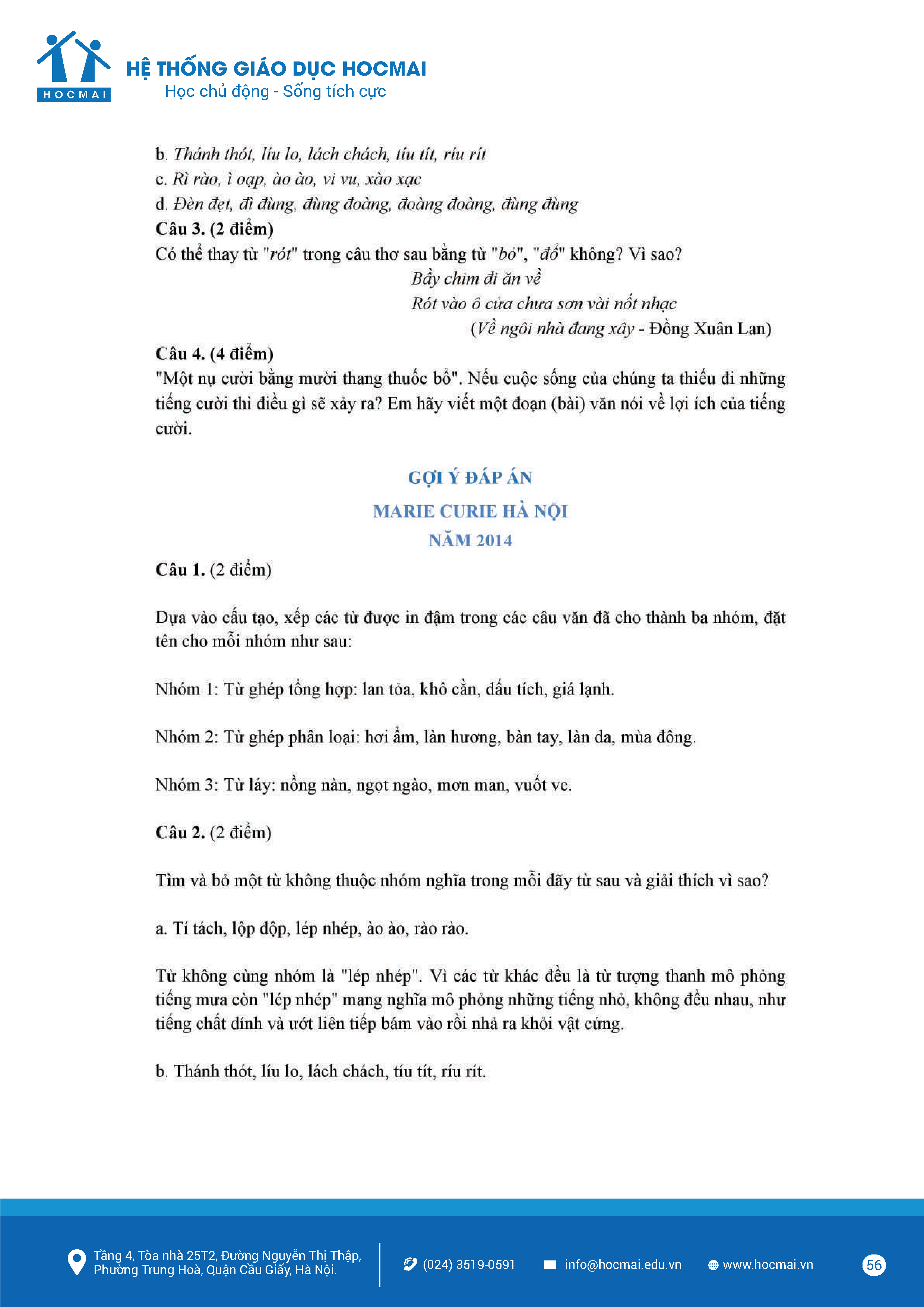 HOCMAI
HỆ THỐNG GIÁO DỤC HOCMAI
Học chủ động - Sống tích cực

b. Thánh thót, líu lo, lách chách, tíu tít, ríu rít
c. Rì rào, ì oạp, ào ào, vi vu, xào xạc
d. Đèn đẹt, đì đùng, đùng đoàng, đoàng đoàng, đùng đùng
Câu 3. (2 điểm)
Có thể thay từ "rót" trong câu thơ sau bằng từ "bỏ", "đổ" không? Vì sao?
Bầy chim đi ăn về
Rót vào ô cửa chưa sơn vài nốt nhạc
(Về ngôi nhà đang xây - Đồng Xuân Lan)
Câu 4. (4 điểm)
"Một nụ cười bằng mười thang thuốc bổ". Nếu cuộc sống của chúng ta thiếu đi những tiếng cười thì điều gì sẽ xảy ra? Em hãy viết một đoạn (bài) văn nói về lợi ích của tiếng cười.

GỢI Ý ĐÁP ÁN
MARIE CURIE HÀ NỘI
NĂM 2014

Câu 1. (2 điểm)

Dựa vào cấu tạo, xếp các từ được in đậm trong các câu văn đã cho thành ba nhóm, đặt tên cho mỗi nhóm như sau:

Nhóm 1: Từ ghép tổng hợp: lan tỏa, khô cằn, dấu tích, giá lạnh.

Nhóm 2: Từ ghép phân loại: hơi ấm, làn hương, bàn tay, làn da, mùa đông.

Nhóm 3: Từ láy: nồng nàn, ngọt ngào, mơn man, vuốt ve.

Câu 2. (2 điểm)

Tìm và bỏ một từ không thuộc nhóm nghĩa trong mỗi dãy từ sau và giải thích vì sao?

a. Tí tách, lộp độp, lép nhép, ào ào, rào rào.

Từ không cùng nhóm là "lép nhép". Vì các từ khác đều là từ tượng thanh mô phỏng tiếng mưa còn "lép nhép" mang nghĩa mô phỏng những tiếng nhỏ, không đều nhau, như tiếng chất dính và ướt liên tiếp bám vào rồi nhả ra khỏi vật cứng.

b. Thánh thót, líu lo, lách chách, tíu tít, ríu rít.

Tầng 4, Tòa nhà 25T2, Đường Nguyễn Thị Thập, Phường Trung Hoà, Quận Cầu Giấy, Hà Nội.
(024) 3519-0591
info@hocmai.edu.vn
www.hocmai.vn
56